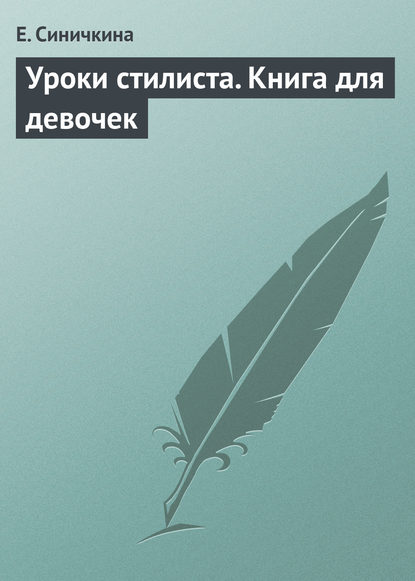 Е. Синичкина

Уроки стилиста. Книга для девочек